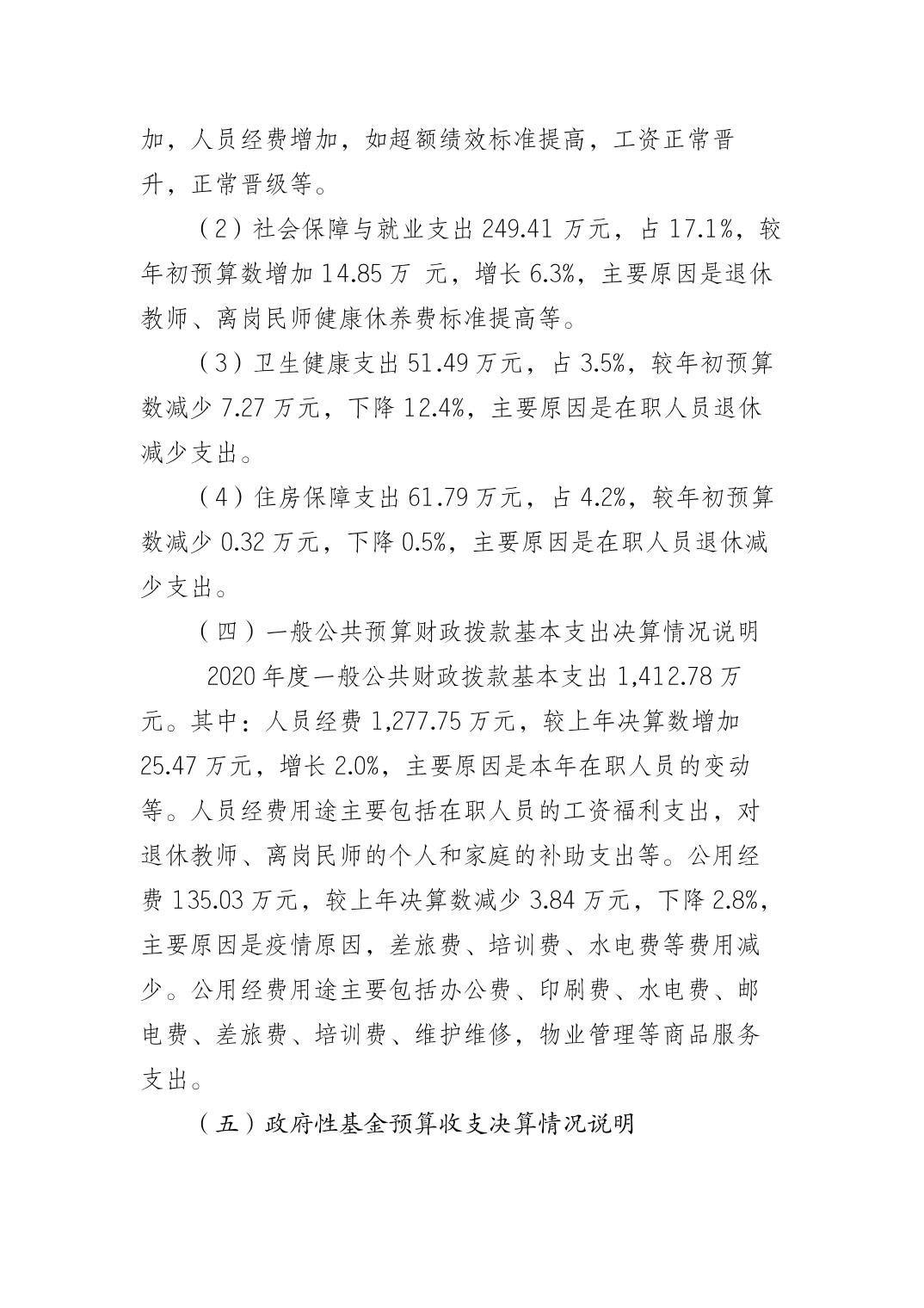 加，人员经费增加，如超额绩效标准提高，工资正常晋升，正常晋级等。

（2）社会保障与就业支出249.41万元，占17.1%，较年初预算数增加14.85万元，增长6.3%，主要原因是退休教师、离岗民师健康休养费标准提高等。

（3）卫生健康支出51.49万元，占3.5%，较年初预算数减少7.27万元，下降12.4%，主要原因是在职人员退休减少支出。

（4）住房保障支出61.79万元，占4.2%，较年初预算数减少0.32万元，下降0.5%，主要原因是在职人员退休减少支出。

（四）一般公共预算财政拨款基本支出决算情况说明

2020年度一般公共财政拨款基本支出1,412.78万元。其中：人员经费1,277.75万元，较上年决算数增加25.47万元，增长2.0%，主要原因是本年在职人员的变动等。人员经费用途主要包括在职人员的工资福利支出，对退休教师、离岗民师的个人和家庭的补助支出等。公用经费135.03万元，较上年决算数减少3.84万元，下降2.8%，主要原因是疫情原因，差旅费、培训费、水电费等费用减少。公用经费用途主要包括办公费、印刷费、水电费、邮电费、差旅费、培训费、维护维修，物业管理等商品服务支出。

（五）政府性基金预算收支决算情况说明